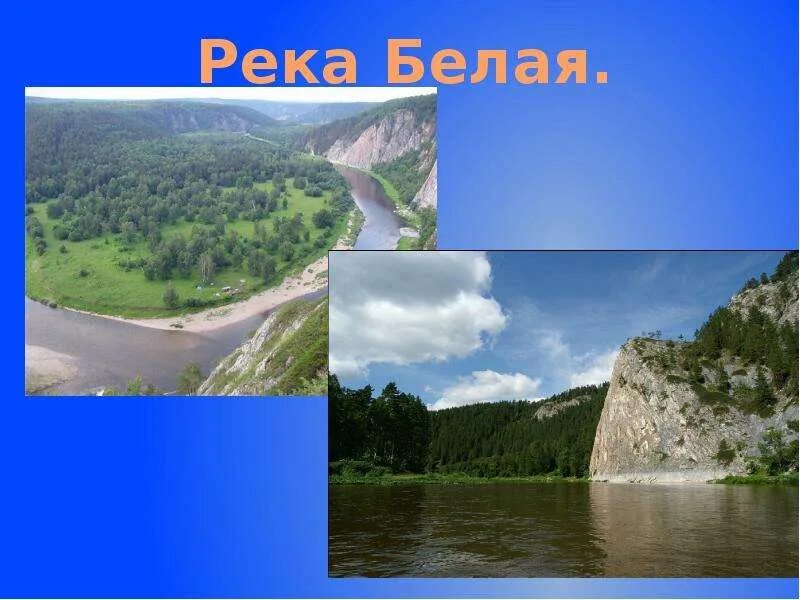 Река Белая.